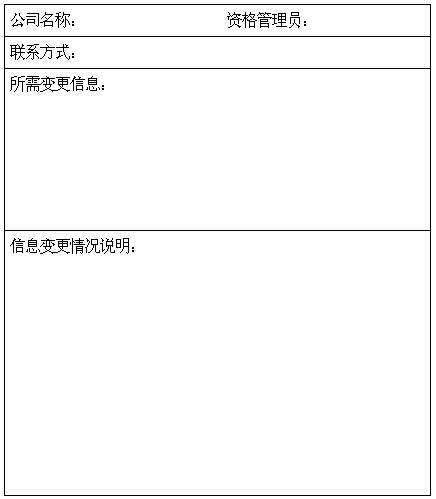 公司名称：　　　　　　　　资格管理员：

联系方式：

所需变更信息：

信息变更情况说明：